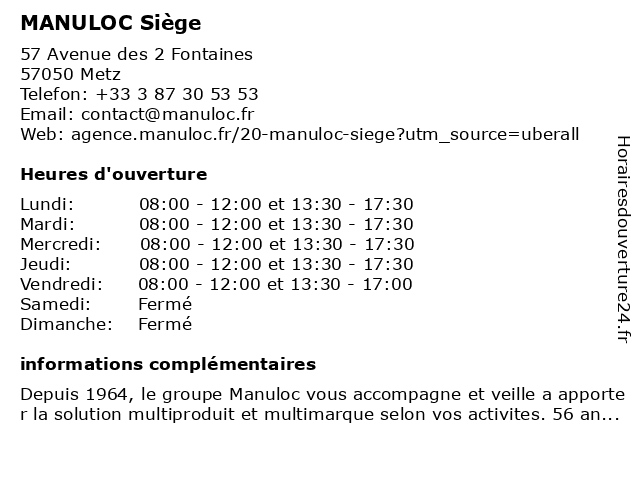 MANULOC Siège

57 Avenue des 2 Fontaines
57050 Metz
Telefon: +33 3 87 30 53 53
Email: contact@manuloc.fr
Web: agence.manuloc.fr/20-manuloc-siege?utm_source=uberall

Heures d'ouverture

| | |
|---|---|
| Lundi: | 08:00 - 12:00 et 13:30 - 17:30 |
| Mardi: | 08:00 - 12:00 et 13:30 - 17:30 |
| Mercredi: | 08:00 - 12:00 et 13:30 - 17:30 |
| Jeudi: | 08:00 - 12:00 et 13:30 - 17:30 |
| Vendredi: | 08:00 - 12:00 et 13:30 - 17:00 |
| Samedi: | Fermé |
| Dimanche: | Fermé |

informations complémentaires

Depuis 1964, le groupe Manuloc vous accompagne et veille a apporter la solution multiproduit et multimarque selon vos activites. 56 an...

Horairesdouverture24.fr